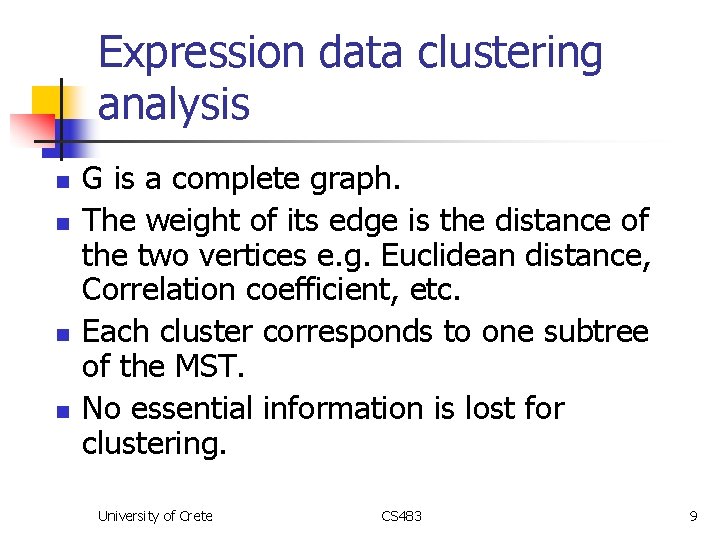 Expression data clustering analysis

- G is a complete graph.
- The weight of its edge is the distance of the two vertices e.g. Euclidean distance, Correlation coefficient, etc.
- Each cluster corresponds to one subtree of the MST.
- No essential information is lost for clustering.

University of Crete CS483 9